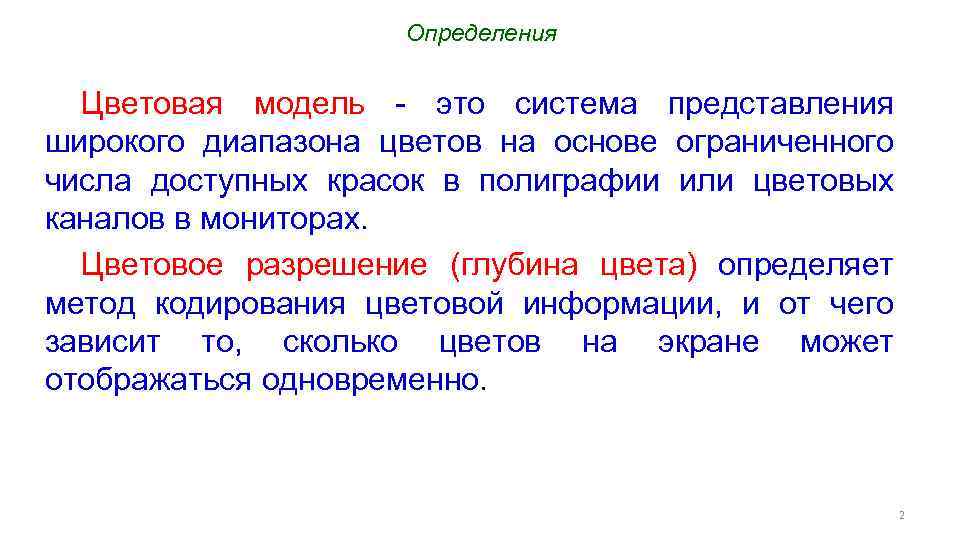 Определения

Цветовая модель - это система представления широкого диапазона цветов на основе ограниченного числа доступных красок в полиграфии или цветовых каналов в мониторах.

Цветовое разрешение (глубина цвета) определяет метод кодирования цветовой информации, и от чего зависит то, сколько цветов на экране может отображаться одновременно.

2